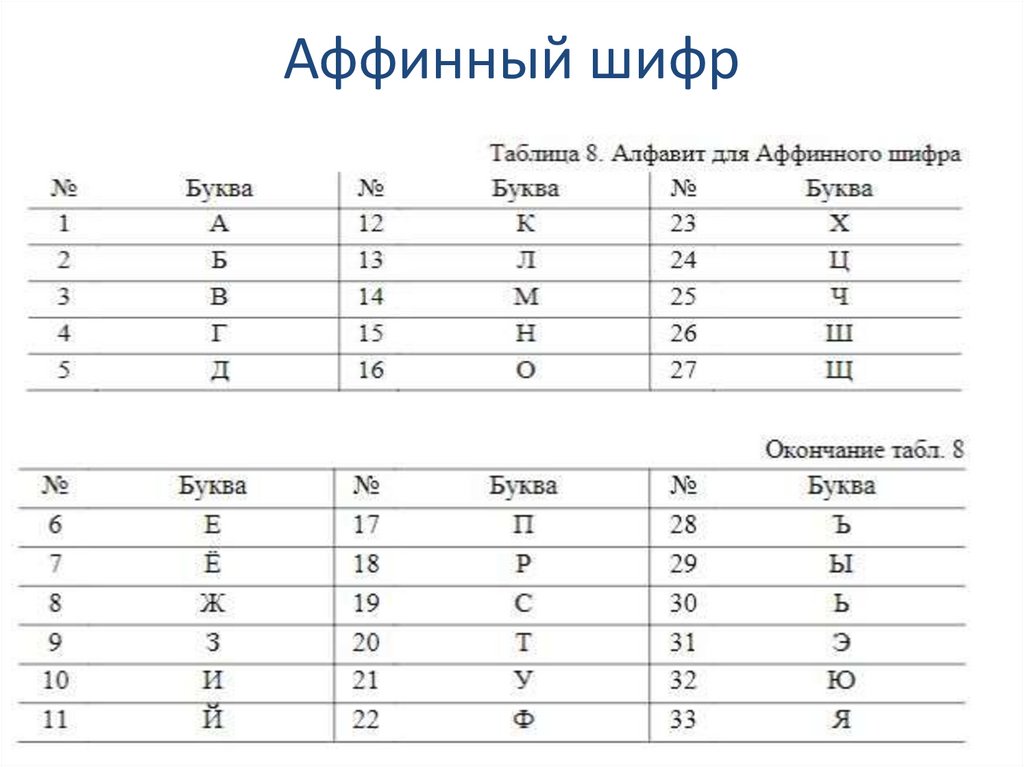 Аффинный шифр

Таблица 8. Алфавит для Аффинного шифра

| № | Буква | № | Буква | № | Буква |
|---|---|---|---|---|---|
| 1 | А | 12 | К | 23 | Х |
| 2 | Б | 13 | Л | 24 | Ц |
| 3 | В | 14 | М | 25 | Ч |
| 4 | Г | 15 | Н | 26 | Ш |
| 5 | Д | 16 | О | 27 | Щ |

Окончание табл. 8

| № | Буква | № | Буква | № | Буква |
|---|---|---|---|---|---|
| 6 | Е | 17 | П | 28 | Ъ |
| 7 | Ё | 18 | Р | 29 | Ы |
| 8 | Ж | 19 | С | 30 | Ь |
| 9 | З | 20 | Т | 31 | Э |
| 10 | И | 21 | У | 32 | Ю |
| 11 | Й | 22 | Ф | 33 | Я |